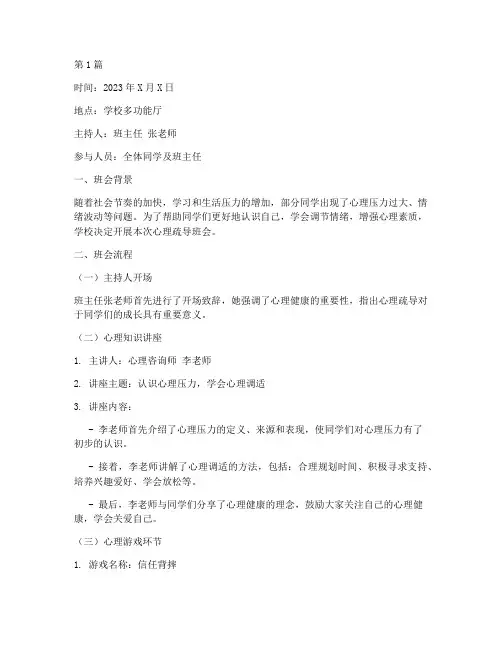 第1篇

时间：2023年X月X日

地点：学校多功能厅

主持人：班主任 张老师

参与人员：全体同学及班主任

一、班会背景

随着社会节奏的加快，学习和生活压力的增加，部分同学出现了心理压力过大、情绪波动等问题。为了帮助同学们更好地认识自己，学会调节情绪，增强心理素质，学校决定开展本次心理疏导班会。

二、班会流程

（一）主持人开场

班主任张老师首先进行了开场致辞，她强调了心理健康的重要性，指出心理疏导对于同学们的成长具有重要意义。

（二）心理知识讲座

1. 主讲人：心理咨询师 李老师

2. 讲座主题：认识心理压力，学会心理调适

3. 讲座内容：

- 李老师首先介绍了心理压力的定义、来源和表现，使同学们对心理压力有了初步的认识。

- 接着，李老师讲解了心理调适的方法，包括：合理规划时间、积极寻求支持、培养兴趣爱好、学会放松等。

- 最后，李老师与同学们分享了心理健康的理念，鼓励大家关注自己的心理健康，学会关爱自己。

（三）心理游戏环节

1. 游戏名称：信任背摔